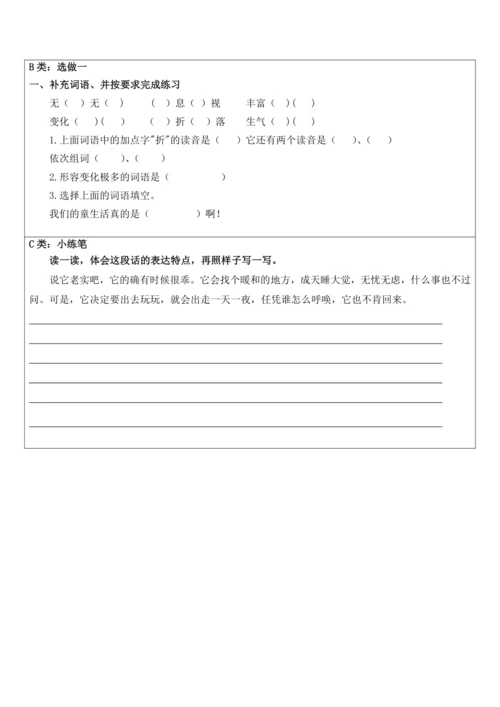 B类：选做一

一、补充词语、并按要求完成练习

无（ ）无（ ）　（ ）息（ ）视　丰富（ ）（ ）

变化（ ）（ ）　（ ）折（ ）落　生气（ ）（ ）

1.上面词语中的加点字"折"的读音是（ ）它还有两个读音是（ ）、（ ）

依次组词（ ）、（ ）

2.形容变化极多的词语是（ ）

3.选择上面的词语填空。

我们的童生活真的是（ ）啊！

C类：小练笔

读一读，体会这段话的表达特点，再照样子写一写。

说它老实吧，它的确有时候很乖。它会找个暖和的地方，成天睡大觉，无忧无虑，什么事也不过问。可是，它决定要出去玩玩，就会出走一天一夜，任凭谁怎么呼唤，它也不肯回来。